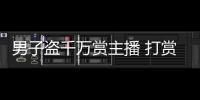 男子盗千万赏主播 打赏